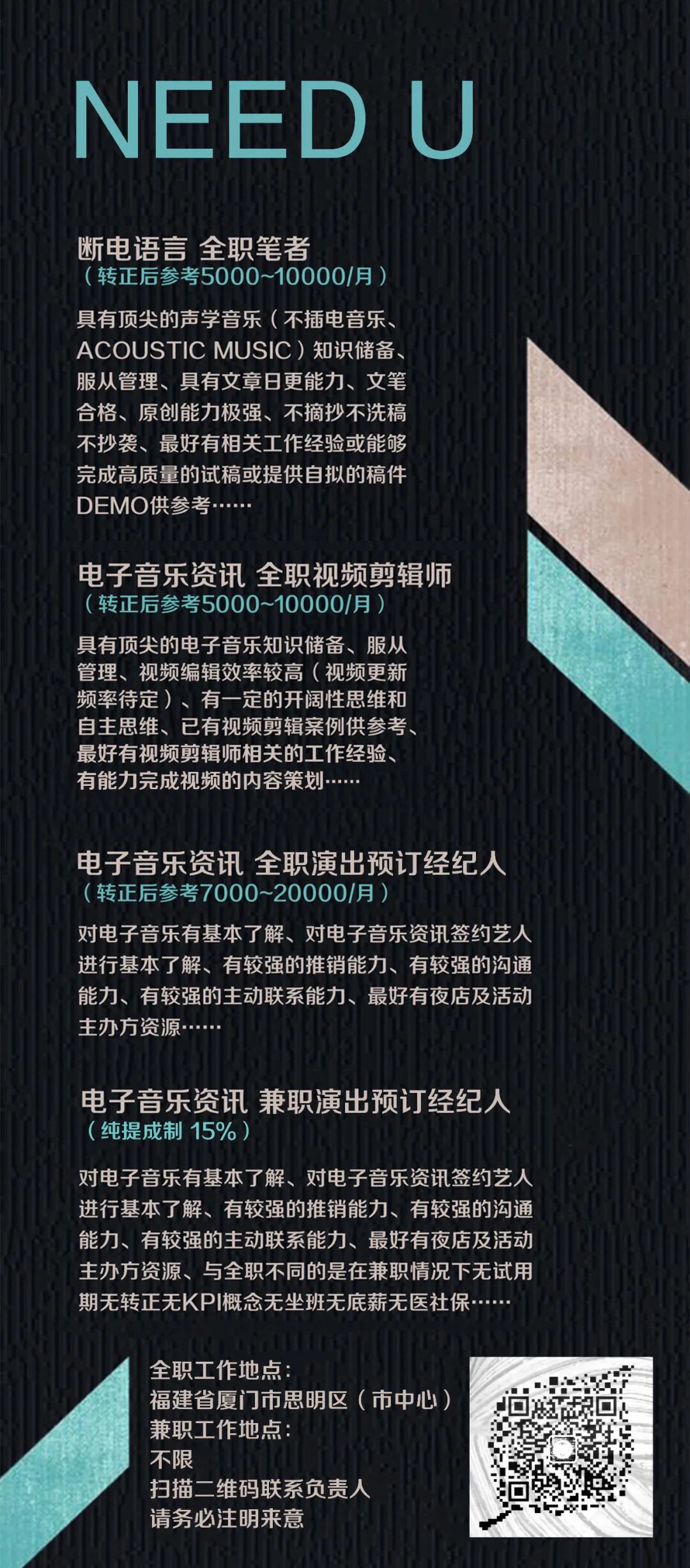 NEED U

断电语言 全职笔者
（转正后参考5000~10000/月）

具有顶尖的声学音乐（不插电音乐、ACOUSTIC MUSIC）知识储备、服从管理、具有文章日更能力、文笔合格、原创能力极强、不摘抄不洗稿不抄袭、最好有相关工作经验或能够完成高质量的试稿或提供自拟的稿件DEMO供参考……

电子音乐资讯 全职视频剪辑师
（转正后参考5000~10000/月）

具有顶尖的电子音乐知识储备、服从管理、视频编辑效率较高（视频更新频率待定）、有一定的开阔性思维和自主思维、已有视频剪辑案例供参考、最好有视频剪辑师相关的工作经验、有能力完成视频的内容策划……

电子音乐资讯 全职演出预订经纪人
（转正后参考7000~20000/月）

对电子音乐有基本了解、对电子音乐资讯签约艺人进行基本了解、有较强的推销能力、有较强的沟通能力、有较强的主动联系能力、最好有夜店及活动主办方资源……

电子音乐资讯 兼职演出预订经纪人
（纯提成制 15%）

对电子音乐有基本了解、对电子音乐资讯签约艺人进行基本了解、有较强的推销能力、有较强的沟通能力、有较强的主动联系能力、最好有夜店及活动主办方资源、与全职不同的是在兼职情况下无试用期无转正无KPI概念无坐班无底薪无医社保……

全职工作地点：
福建省厦门市思明区（市中心）
兼职工作地点：
不限
扫描二维码联系负责人
请务必注明来意